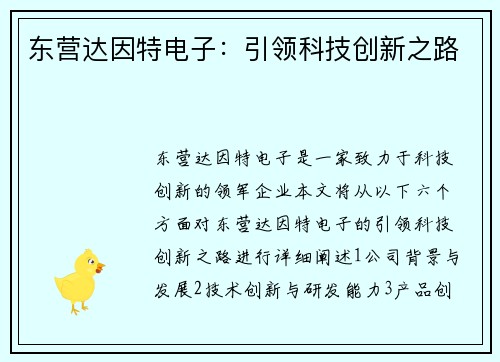 东营达因特电子：引领科技创新之路

东营达因特电子是一家致力于科技创新的领军企业本文将从以下六个方面对东营达因特电子的引领科技创新之路进行详细阐述1公司背景与发展2技术创新与研发能力3产品创